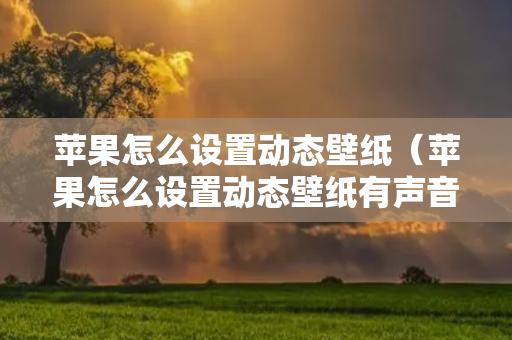 苹果怎么设置动态壁纸（苹果怎么设置动态壁纸有声音